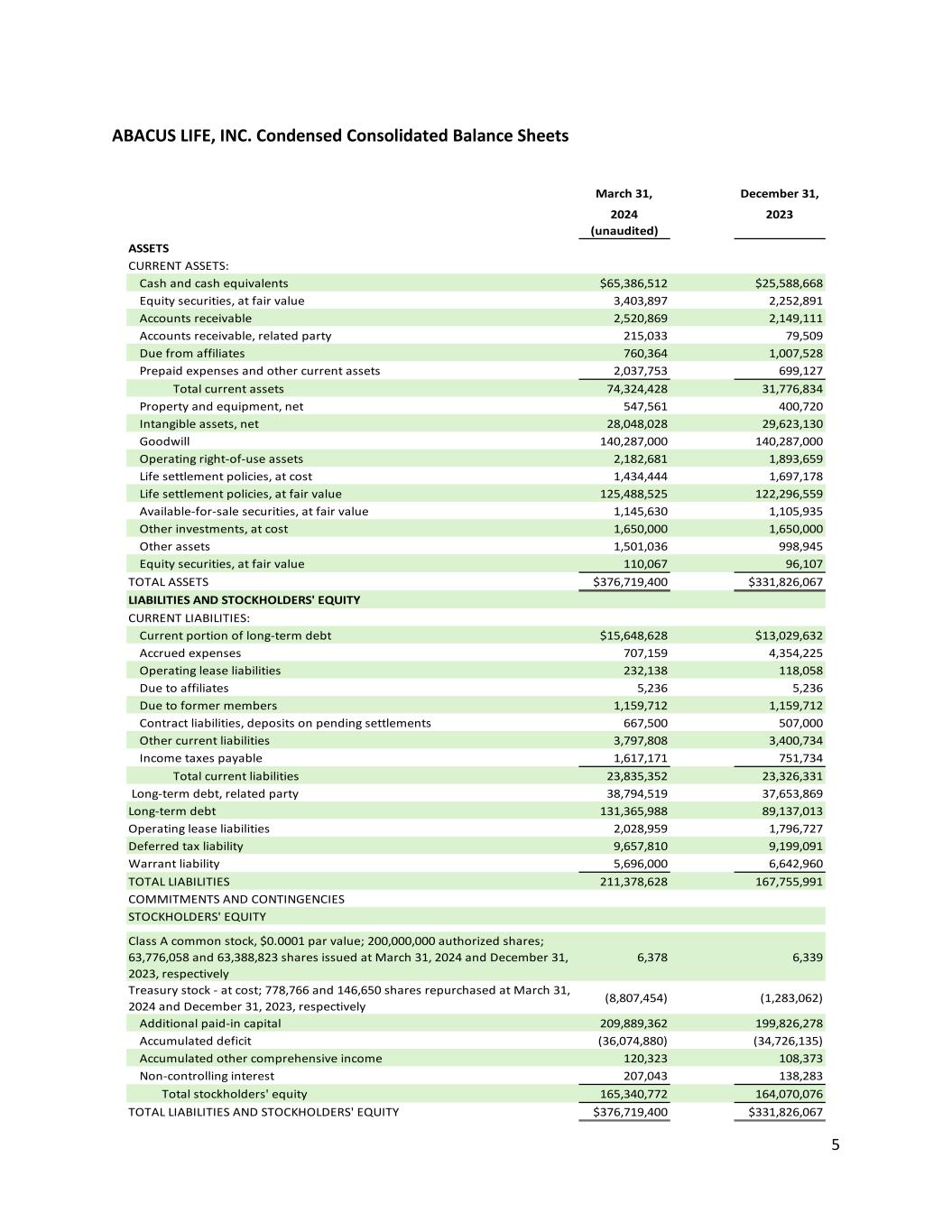 ABACUS LIFE, INC. Condensed Consolidated Balance Sheets

| | March 31, 2024 (unaudited) | December 31, 2023 |
|---|---|---|
| ASSETS | | |
| CURRENT ASSETS: | | |
| Cash and cash equivalents | \$65,386,512 | \$25,588,668 |
| Equity securities, at fair value | 3,403,897 | 2,252,891 |
| Accounts receivable | 2,520,869 | 2,149,111 |
| Accounts receivable, related party | 215,033 | 79,509 |
| Due from affiliates | 760,364 | 1,007,528 |
| Prepaid expenses and other current assets | 2,037,753 | 699,127 |
| Total current assets | 74,324,428 | 31,776,834 |
| Property and equipment, net | 547,561 | 400,720 |
| Intangible assets, net | 28,048,028 | 29,623,130 |
| Goodwill | 140,287,000 | 140,287,000 |
| Operating right-of-use assets | 2,182,681 | 1,893,659 |
| Life settlement policies, at cost | 1,434,444 | 1,697,178 |
| Life settlement policies, at fair value | 125,488,525 | 122,296,559 |
| Available-for-sale securities, at fair value | 1,145,630 | 1,105,935 |
| Other investments, at cost | 1,650,000 | 1,650,000 |
| Other assets | 1,501,036 | 998,945 |
| Equity securities, at fair value | 110,067 | 96,107 |
| TOTAL ASSETS | \$376,719,400 | \$331,826,067 |
| LIABILITIES AND STOCKHOLDERS' EQUITY | | |
| CURRENT LIABILITIES: | | |
| Current portion of long-term debt | \$15,648,628 | \$13,029,632 |
| Accrued expenses | 707,159 | 4,354,225 |
| Operating lease liabilities | 232,138 | 118,058 |
| Due to affiliates | 5,236 | 5,236 |
| Due to former members | 1,159,712 | 1,159,712 |
| Contract liabilities, deposits on pending settlements | 667,500 | 507,000 |
| Other current liabilities | 3,797,808 | 3,400,734 |
| Income taxes payable | 1,617,171 | 751,734 |
| Total current liabilities | 23,835,352 | 23,326,331 |
| Long-term debt, related party | 38,794,519 | 37,653,869 |
| Long-term debt | 131,365,988 | 89,137,013 |
| Operating lease liabilities | 2,028,959 | 1,796,727 |
| Deferred tax liability | 9,657,810 | 9,199,091 |
| Warrant liability | 5,696,000 | 6,642,960 |
| TOTAL LIABILITIES | 211,378,628 | 167,755,991 |
| COMMITMENTS AND CONTINGENCIES | | |
| STOCKHOLDERS' EQUITY | | |
| Class A common stock, \$0.0001 par value; 200,000,000 authorized shares; 63,776,058 and 63,388,823 shares issued at March 31, 2024 and December 31, 2023, respectively | 6,378 | 6,339 |
| Treasury stock - at cost; 778,766 and 146,650 shares repurchased at March 31, 2024 and December 31, 2023, respectively | (8,807,454) | (1,283,062) |
| Additional paid-in capital | 209,889,362 | 199,826,278 |
| Accumulated deficit | (36,074,880) | (34,726,135) |
| Accumulated other comprehensive income | 120,323 | 108,373 |
| Non-controlling interest | 207,043 | 138,283 |
| Total stockholders' equity | 165,340,772 | 164,070,076 |
| TOTAL LIABILITIES AND STOCKHOLDERS' EQUITY | \$376,719,400 | \$331,826,067 |

5